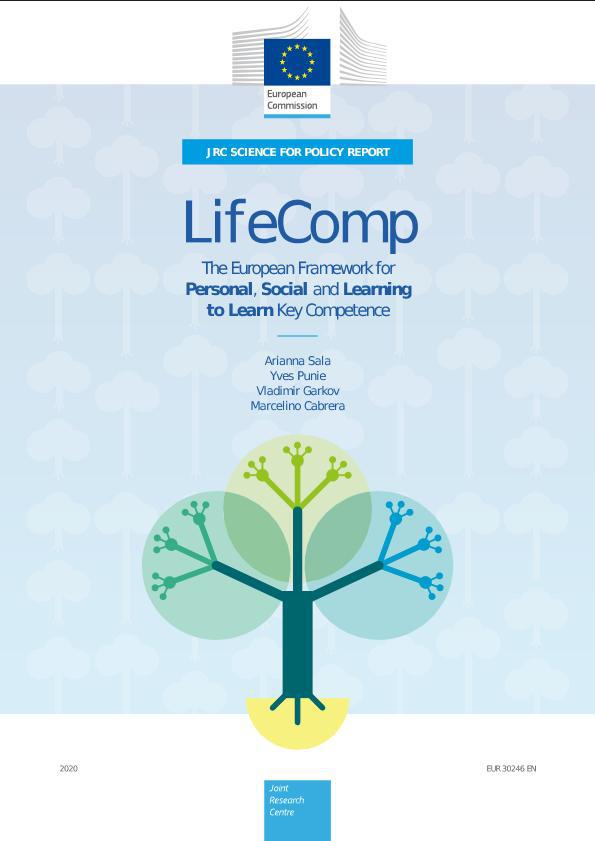 European Commission

JRC SCIENCE FOR POLICY REPORT

LifeComp

The European Framework for Personal, Social and Learning to Learn Key Competence

Arianna Sala
Yves Punie
Vladimir Garkov
Marcelino Cabrera

2020

EUR 30246 EN

Joint
Research
Centre